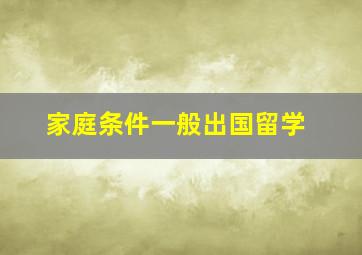 家庭条件一般出国留学